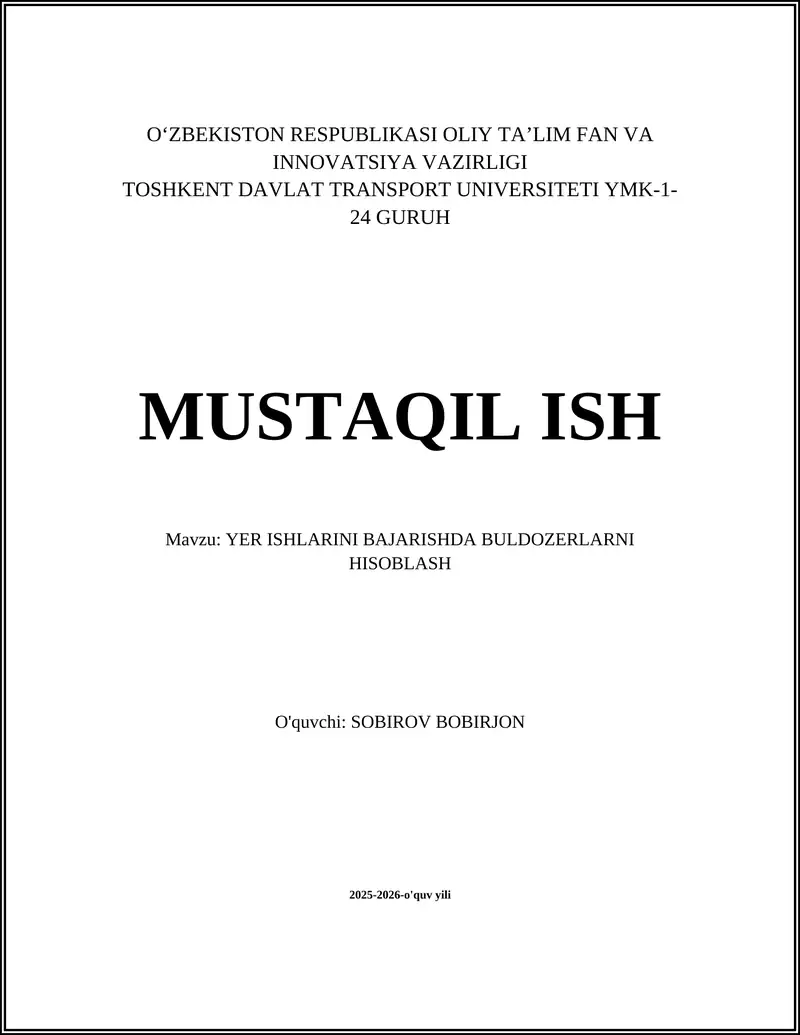 O'ZBEKISTON RESPUBLIKASI OLIY TA'LIM FAN VA INNOVATSIYA VAZIRLIGI
TOSHKENT DAVLAT TRANSPORT UNIVERSITETI YMK-1-24 GURUH

MUSTAQIL ISH

Mavzu: YER ISHLARINI BAJARISHDA BULDOZERLARNI HISOBLASH

O'quvchi: SOBIROV BOBIRJON

2025-2026-o'quv yili